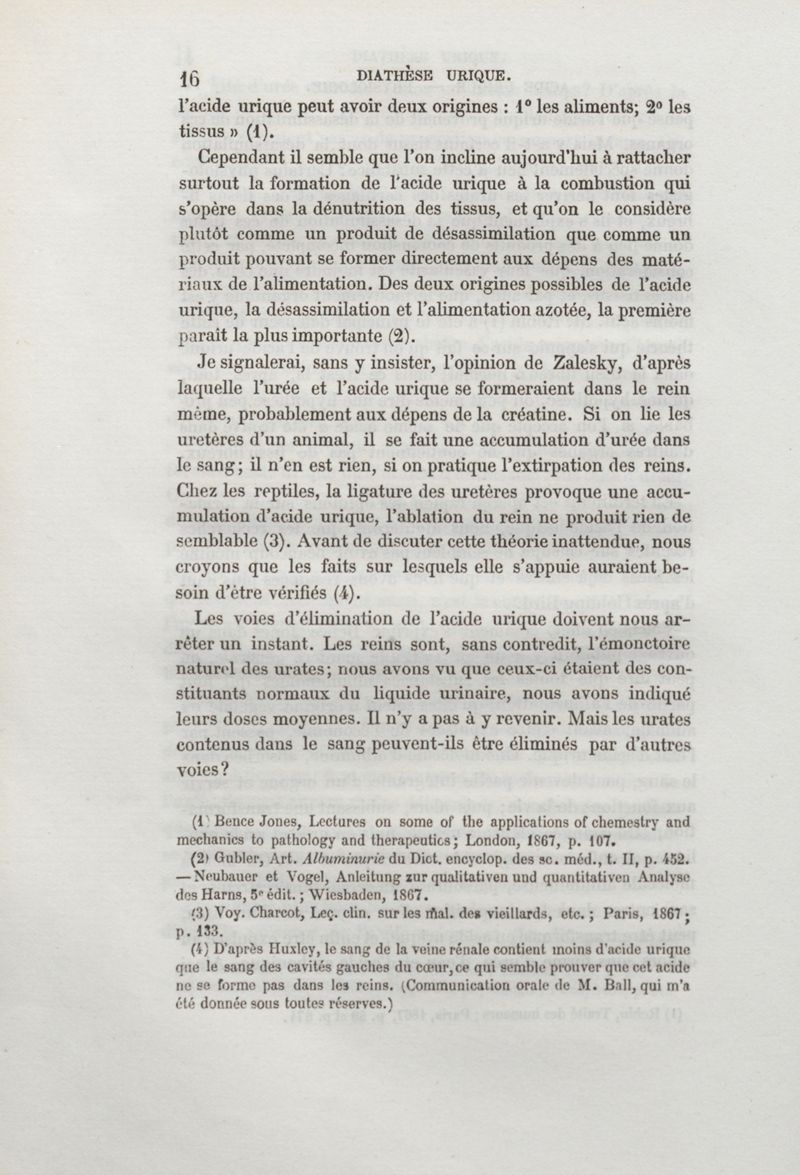 16 DIATHÈSE URIQUE.

l'acide urique peut avoir deux origines : 1° les aliments; 2° les tissus » (1).

Cependant il semble que l'on incline aujourd'hui à rattacher surtout la formation de l'acide urique à la combustion qui s'opère dans la dénutrition des tissus, et qu'on le considère plutôt comme un produit de désassimilation que comme un produit pouvant se former directement aux dépens des matériaux de l'alimentation. Des deux origines possibles de l'acide urique, la désassimilation et l'alimentation azotée, la première paraît la plus importante (2).

Je signalerai, sans y insister, l'opinion de Zalesky, d'après laquelle l'urée et l'acide urique se formeraient dans le rein même, probablement aux dépens de la créatine. Si on lie les uretères d'un animal, il se fait une accumulation d'urée dans le sang; il n'en est rien, si on pratique l'extirpation des reins. Chez les reptiles, la ligature des uretères provoque une accumulation d'acide urique, l'ablation du rein ne produit rien de semblable (3). Avant de discuter cette théorie inattendue, nous croyons que les faits sur lesquels elle s'appuie auraient besoin d'être vérifiés (4).

Les voies d'élimination de l'acide urique doivent nous arrêter un instant. Les reins sont, sans contredit, l'émonctoire naturel des urates; nous avons vu que ceux-ci étaient des constituants normaux du liquide urinaire, nous avons indiqué leurs doses moyennes. Il n'y a pas à y revenir. Mais les urates contenus dans le sang peuvent-ils être éliminés par d'autres voies?

(1) Bence Jones, Lectures on some of the applications of chemestry and mechanics to pathology and therapeutics; London, 1867, p. 107.

(2) Gubler, Art. Albuminurie du Dict. encyclop. des sc. méd., t. II, p. 452. — Neubauer et Vogel, Anleitung zur qualitativen und quantitativen Analyse des Harns, 5e édit.; Wiesbaden, 1867.

(3) Voy. Charcot, Leç. clin. sur les mal. des vieillards, etc.; Paris, 1867; p. 133.

(4) D'après Huxley, le sang de la veine rénale contient moins d'acide urique que le sang des cavités gauches du cœur, ce qui semble prouver que cet acide ne se forme pas dans les reins. (Communication orale de M. Ball, qui m'a été donnée sous toutes réserves.)